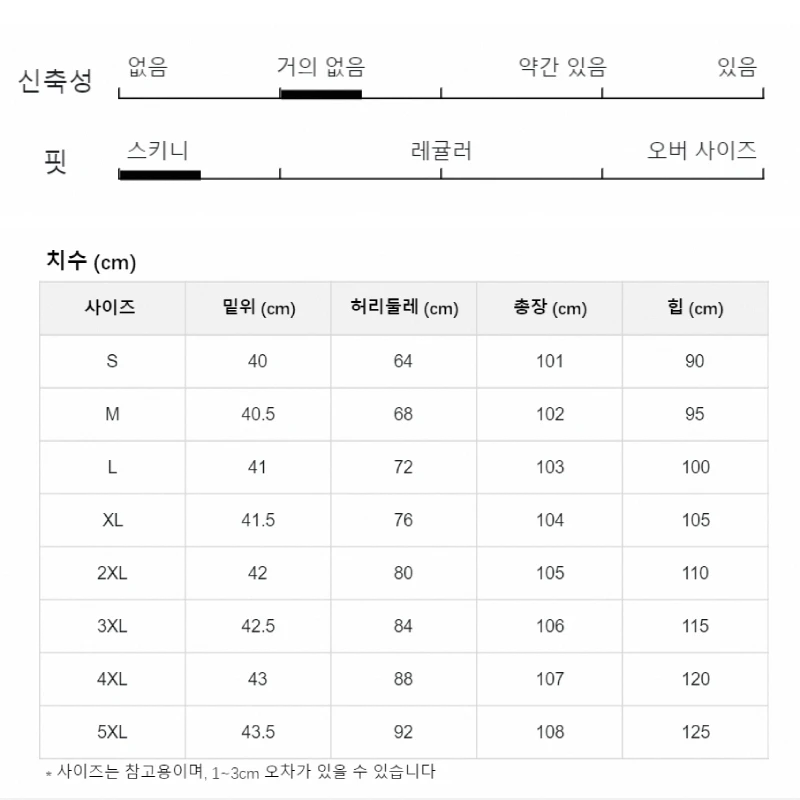 신축성 없음 거의 없음 약간 있음 있음

핏 스키니 레귤러 오버 사이즈

치수 (cm)

| 사이즈 | 밑위 (cm) | 허리둘레 (cm) | 총장 (cm) | 힙 (cm) |
|---|---|---|---|---|
| S | 40 | 64 | 101 | 90 |
| M | 40.5 | 68 | 102 | 95 |
| L | 41 | 72 | 103 | 100 |
| XL | 41.5 | 76 | 104 | 105 |
| 2XL | 42 | 80 | 105 | 110 |
| 3XL | 42.5 | 84 | 106 | 115 |
| 4XL | 43 | 88 | 107 | 120 |
| 5XL | 43.5 | 92 | 108 | 125 |

* 사이즈는 참고용이며, 1~3cm 오차가 있을 수 있습니다